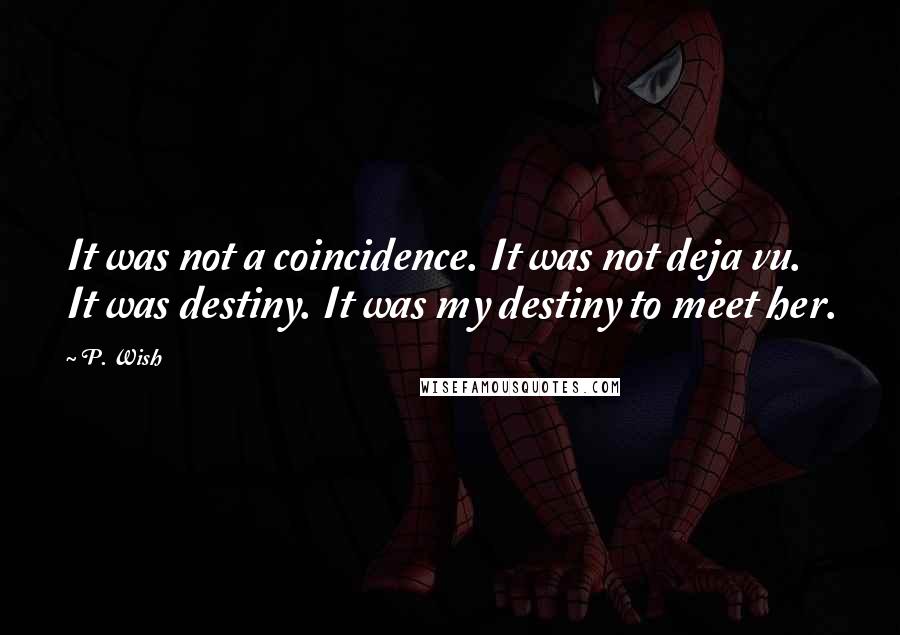 It was not a coincidence. It was not deja vu. It was destiny. It was my destiny to meet her.

~ P. Wish

WISEFAMOUSQUOTES.COM